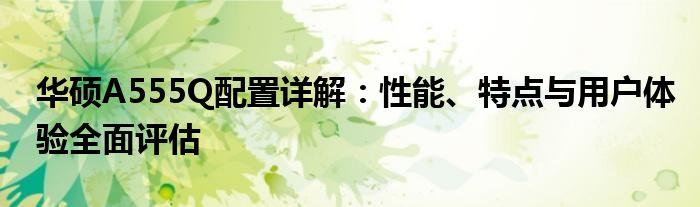 华硕A555Q配置详解：性能、特点与用户体验全面评估